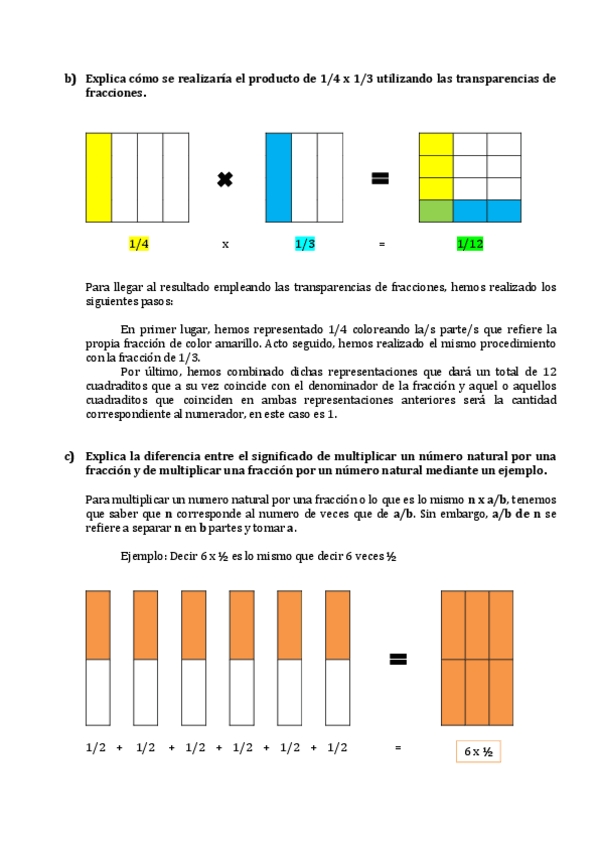 b) Explica cómo se realizaría el producto de 1/4 x 1/3 utilizando las transparencias de fracciones.

1/4 x 1/3 = 1/12

Para llegar al resultado empleando las transparencias de fracciones, hemos realizado los siguientes pasos:

En primer lugar, hemos representado 1/4 coloreando la/s parte/s que refiere la propia fracción de color amarillo. Acto seguido, hemos realizado el mismo procedimiento con la fracción de 1/3.

Por último, hemos combinado dichas representaciones que dará un total de 12 cuadraditos que a su vez coincide con el denominador de la fracción y aquel o aquellos cuadraditos que coinciden en ambas representaciones anteriores será la cantidad correspondiente al numerador, en este caso es 1.

c) Explica la diferencia entre el significado de multiplicar un número natural por una fracción y de multiplicar una fracción por un número natural mediante un ejemplo.

Para multiplicar un numero natural por una fracción o lo que es lo mismo n x a/b, tenemos que saber que n corresponde al numero de veces que de a/b. Sin embargo, a/b de n se refiere a separar n en b partes y tomar a.

Ejemplo: Decir 6 x ½ es lo mismo que decir 6 veces ½

1/2 + 1/2 + 1/2 + 1/2 + 1/2 + 1/2 = 6 x ½